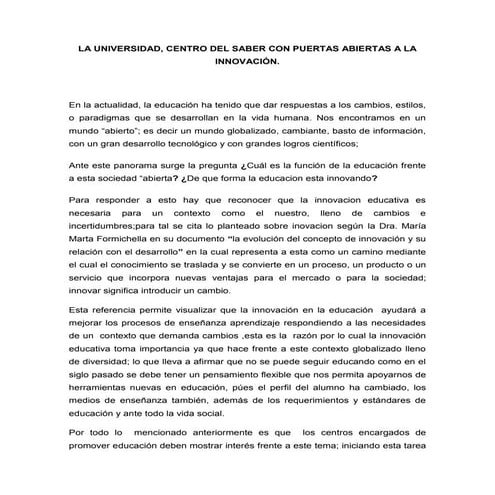 LA UNIVERSIDAD, CENTRO DEL SABER CON PUERTAS ABIERTAS A LA INNOVACIÓN.

En la actualidad, la educación ha tenido que dar respuestas a los cambios, estilos, o paradigmas que se desarrollan en la vida humana. Nos encontramos en un mundo "abierto"; es decir un mundo globalizado, cambiante, basto de información, con un gran desarrollo tecnológico y con grandes logros científicos;

Ante este panorama surge la pregunta ¿Cuál es la función de la educación frente a esta sociedad "abierta? ¿De que forma la educacion esta innovando?

Para responder a esto hay que reconocer que la innovacion educativa es necesaria para un contexto como el nuestro, lleno de cambios e incertidumbres;para tal se cita lo planteado sobre inovacion según la Dra. María Marta Formichella en su documento "la evolución del concepto de innovación y su relación con el desarrollo" en la cual representa a esta como un camino mediante el cual el conocimiento se traslada y se convierte en un proceso, un producto o un servicio que incorpora nuevas ventajas para el mercado o para la sociedad; innovar significa introducir un cambio.

Esta referencia permite visualizar que la innovación en la educación ayudará a mejorar los procesos de enseñanza aprendizaje respondiendo a las necesidades de un contexto que demanda cambios ,esta es la razón por lo cual la innovación educativa toma importancia ya que hace frente a este contexto globalizado lleno de diversidad; lo que lleva a afirmar que no se puede seguir educando como en el siglo pasado se debe tener un pensamiento flexible que nos permita apoyarnos de herramientas nuevas en educación, púes el perfil del alumno ha cambiado, los medios de enseñanza también, además de los requerimientos y estándares de educación y ante todo la vida social.

Por todo lo mencionado anteriormente es que los centros encargados de promover educación deben mostrar interés frente a este tema; iniciando esta tarea